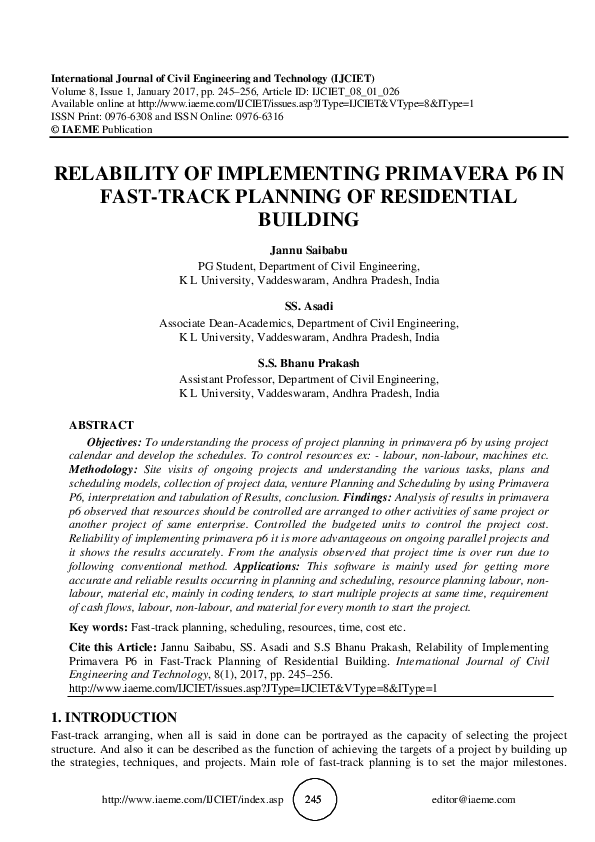 International Journal of Civil Engineering and Technology (IJCIET)
Volume 8, Issue 1, January 2017, pp. 245–256, Article ID: IJCIET_08_01_026
Available online at http://www.iaeme.com/IJCIET/issues.asp?JType=IJCIET&VType=8&IType=1
ISSN Print: 0976-6308 and ISSN Online: 0976-6316
© IAEME Publication

RELABILITY OF IMPLEMENTING PRIMAVERA P6 IN FAST-TRACK PLANNING OF RESIDENTIAL BUILDING

Jannu Saibabu
PG Student, Department of Civil Engineering,
K L University, Vaddeswaram, Andhra Pradesh, India

SS. Asadi
Associate Dean-Academics, Department of Civil Engineering,
K L University, Vaddeswaram, Andhra Pradesh, India

S.S. Bhanu Prakash
Assistant Professor, Department of Civil Engineering,
K L University, Vaddeswaram, Andhra Pradesh, India

ABSTRACT
Objectives: To understanding the process of project planning in primavera p6 by using project calendar and develop the schedules. To control resources ex: - labour, non-labour, machines etc. Methodology: Site visits of ongoing projects and understanding the various tasks, plans and scheduling models, collection of project data, venture Planning and Scheduling by using Primavera P6, interpretation and tabulation of Results, conclusion. Findings: Analysis of results in primavera p6 observed that resources should be controlled are arranged to other activities of same project or another project of same enterprise. Controlled the budgeted units to control the project cost. Reliability of implementing primavera p6 it is more advantageous on ongoing parallel projects and it shows the results accurately. From the analysis observed that project time is over run due to following conventional method. Applications: This software is mainly used for getting more accurate and reliable results occurring in planning and scheduling, resource planning labour, non-labour, material etc, mainly in coding tenders, to start multiple projects at same time, requirement of cash flows, labour, non-labour, and material for every month to start the project.

Key words: Fast-track planning, scheduling, resources, time, cost etc.

Cite this Article: Jannu Saibabu, SS. Asadi and S.S Bhanu Prakash, Relability of Implementing Primavera P6 in Fast-Track Planning of Residential Building. International Journal of Civil Engineering and Technology, 8(1), 2017, pp. 245–256.
http://www.iaeme.com/IJCIET/issues.asp?JType=IJCIET&VType=8&IType=1

1. INTRODUCTION
Fast-track arranging, when all is said in done can be portrayed as the capacity of selecting the project structure. And also it can be described as the function of achieving the targets of a project by building up the strategies, techniques, and projects. Main role of fast-track planning is to set the major milestones.

http://www.iaeme.com/IJCIET/index.asp 245 editor@iaeme.com